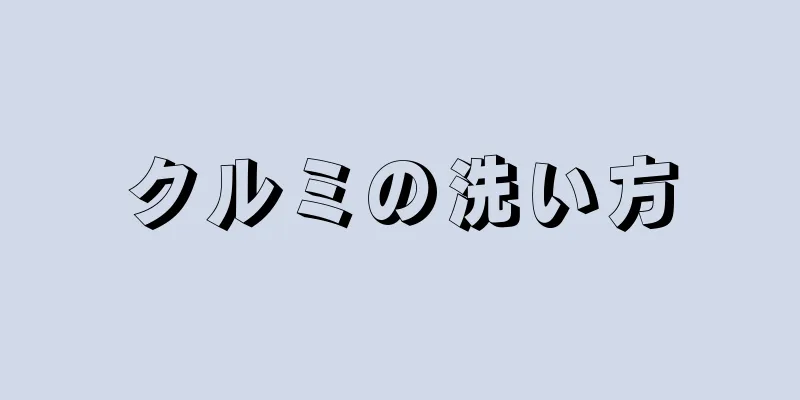 クルミの洗い方